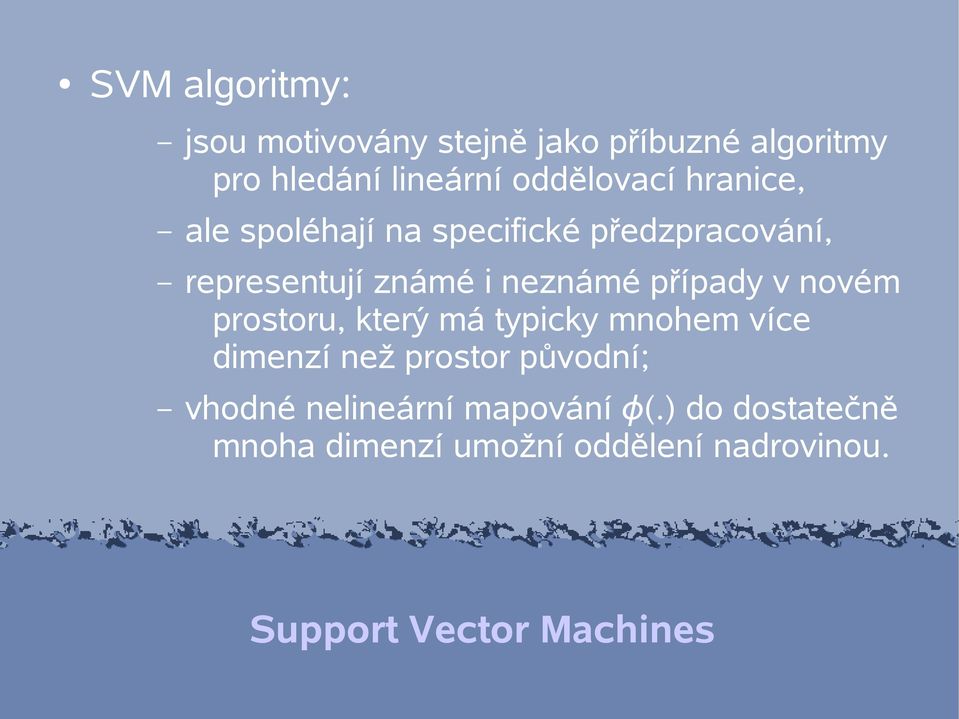 • SVM algoritmy:

– jsou motivovány stejně jako příbuzné algoritmy pro hledání lineární oddělovací hranice,

– ale spoléhají na specifické předzpracování,

– representují známé i neznámé případy v novém prostoru, který má typicky mnohem více dimenzí než prostor původní;

– vhodné nelineární mapování $\phi(.)$ do dostatečně mnoha dimenzí umožní oddělení nadrovinou.

Support Vector Machines